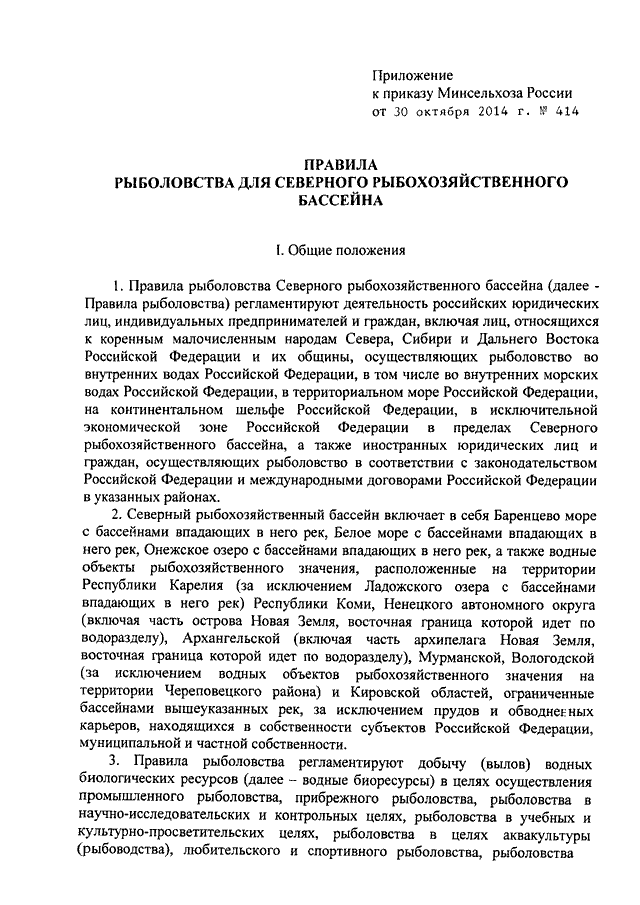 Приложение
к приказу Минсельхоза России
от 30 октября 2014 г. № 414

ПРАВИЛА
РЫБОЛОВСТВА ДЛЯ СЕВЕРНОГО РЫБОХОЗЯЙСТВЕННОГО БАССЕЙНА

I. Общие положения

1. Правила рыболовства Северного рыбохозяйственного бассейна (далее - Правила рыболовства) регламентируют деятельность российских юридических лиц, индивидуальных предпринимателей и граждан, включая лиц, относящихся к коренным малочисленным народам Севера, Сибири и Дальнего Востока Российской Федерации и их общины, осуществляющих рыболовство во внутренних водах Российской Федерации, в том числе во внутренних морских водах Российской Федерации, в территориальном море Российской Федерации, на континентальном шельфе Российской Федерации, в исключительной экономической зоне Российской Федерации в пределах Северного рыбохозяйственного бассейна, а также иностранных юридических лиц и граждан, осуществляющих рыболовство в соответствии с законодательством Российской Федерации и международными договорами Российской Федерации в указанных районах.

2. Северный рыбохозяйственный бассейн включает в себя Баренцево море с бассейнами впадающих в него рек, Белое море с бассейнами впадающих в него рек, Онежское озеро с бассейнами впадающих в него рек, а также водные объекты рыбохозяйственного значения, расположенные на территории Республики Карелия (за исключением Ладожского озера с бассейнами впадающих в него рек) Республики Коми, Ненецкого автономного округа (включая часть острова Новая Земля, восточная граница которой идет по водоразделу), Архангельской (включая часть архипелага Новая Земля, восточная граница которой идет по водоразделу), Мурманской, Вологодской (за исключением водных объектов рыбохозяйственного значения на территории Череповецкого района) и Кировской областей, ограниченные бассейнами вышеуказанных рек, за исключением прудов и обводненных карьеров, находящихся в собственности субъектов Российской Федерации, муниципальной и частной собственности.

3. Правила рыболовства регламентируют добычу (вылов) водных биологических ресурсов (далее – водные биоресурсы) в целях осуществления промышленного рыболовства, прибрежного рыболовства, рыболовства в научно-исследовательских и контрольных целях, рыболовства в учебных и культурно-просветительских целях, рыболовства в целях аквакультуры (рыбоводства), любительского и спортивного рыболовства, рыболовства